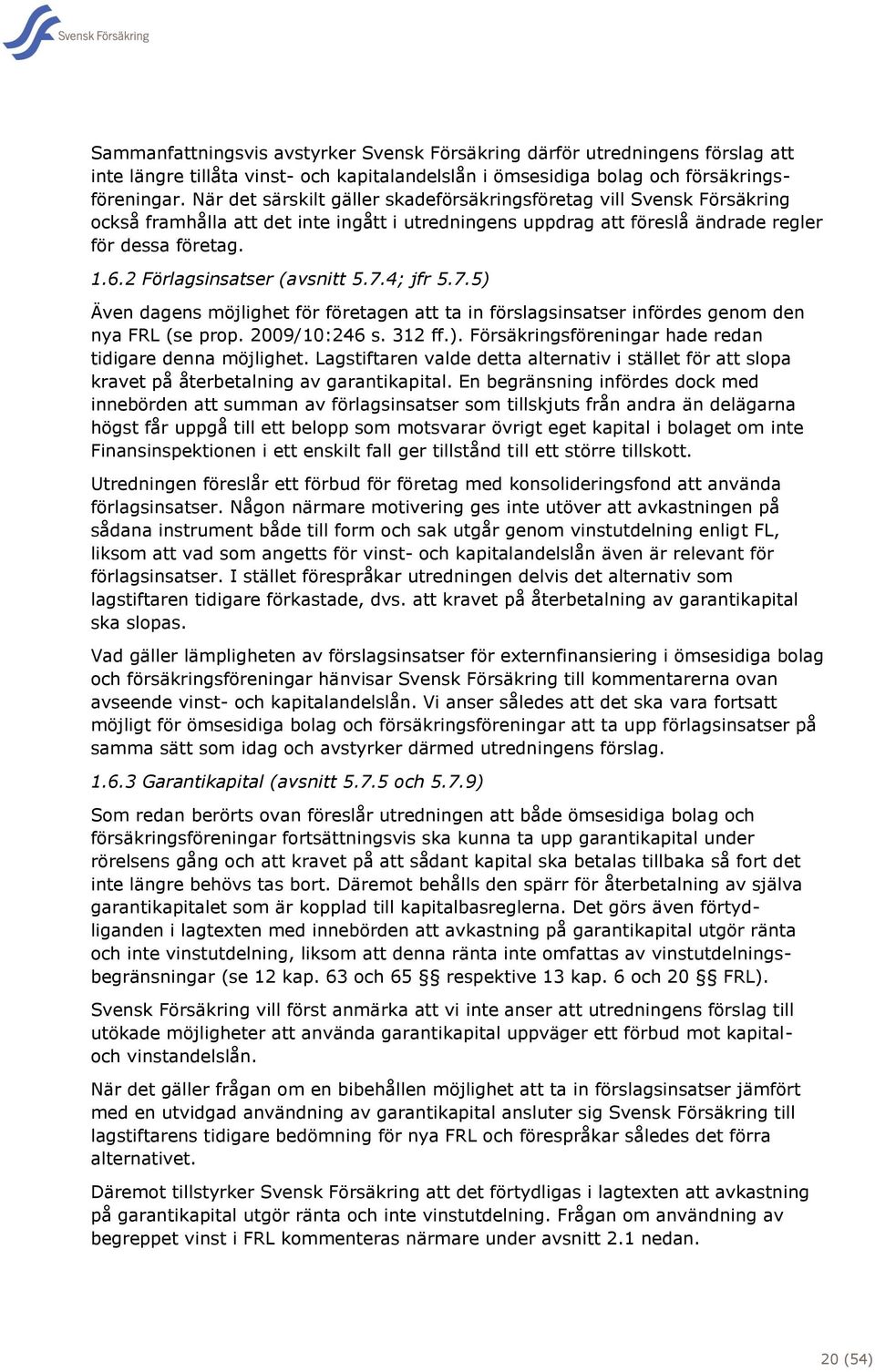 Svensk Försäkring

Sammanfattningsvis avstyrker Svensk Försäkring därför utredningens förslag att inte längre tillåta vinst- och kapitalandelslån i ömsesidiga bolag och försäkringsföreningar. När det särskilt gäller skadeförsäkringsföretag vill Svensk Försäkring också framhålla att det inte ingått i utredningens uppdrag att föreslå ändrade regler för dessa företag.

1.6.2 Förlagsinsatser (avsnitt 5.7.4; jfr 5.7.5)

Även dagens möjlighet för företagen att ta in förslagsinsatser infördes genom den nya FRL (se prop. 2009/10:246 s. 312 ff.). Försäkringsföreningar hade redan tidigare denna möjlighet. Lagstiftaren valde detta alternativ i stället för att slopa kravet på återbetalning av garantikapital. En begränsning infördes dock med innebörden att summan av förlagsinsatser som tillskjuts från andra än delägarna högst får uppgå till ett belopp som motsvarar övrigt eget kapital i bolaget om inte Finansinspektionen i ett enskilt fall ger tillstånd till ett större tillskott.

Utredningen föreslår ett förbud för företag med konsolideringsfond att använda förlagsinsatser. Någon närmare motivering ges inte utöver att avkastningen på sådana instrument både till form och sak utgår genom vinstutdelning enligt FL, liksom att vad som angetts för vinst- och kapitalandelslån även är relevant för förlagsinsatser. I stället förespråkar utredningen delvis det alternativ som lagstiftaren tidigare förkastade, dvs. att kravet på återbetalning av garantikapital ska slopas.

Vad gäller lämpligheten av förslagsinsatser för externfinansiering i ömsesidiga bolag och försäkringsföreningar hänvisar Svensk Försäkring till kommentarerna ovan avseende vinst- och kapitalandelslån. Vi anser således att det ska vara fortsatt möjligt för ömsesidiga bolag och försäkringsföreningar att ta upp förlagsinsatser på samma sätt som idag och avstyrker därmed utredningens förslag.

1.6.3 Garantikapital (avsnitt 5.7.5 och 5.7.9)

Som redan berörts ovan föreslår utredningen att både ömsesidiga bolag och försäkringsföreningar fortsättningsvis ska kunna ta upp garantikapital under rörelsens gång och att kravet på att sådant kapital ska betalas tillbaka så fort det inte längre behövs tas bort. Däremot behålls den spärr för återbetalning av själva garantikapitalet som är kopplad till kapitalbasreglerna. Det görs även förtydliganden i lagtexten med innebörden att avkastning på garantikapital utgör ränta och inte vinstutdelning, liksom att denna ränta inte omfattas av vinstutdelningsbegränsningar (se 12 kap. 63 och 65 §§ respektive 13 kap. 6 och 20 §§ FRL).

Svensk Försäkring vill först anmärka att vi inte anser att utredningens förslag till utökade möjligheter att använda garantikapital uppväger ett förbud mot kapital- och vinstandelslån.

När det gäller frågan om en bibehållen möjlighet att ta in förslagsinsatser jämfört med en utvidgad användning av garantikapital ansluter sig Svensk Försäkring till lagstiftarens tidigare bedömning för nya FRL och förespråkar således det förra alternativet.

Däremot tillstyrker Svensk Försäkring att det förtydligas i lagtexten att avkastning på garantikapital utgör ränta och inte vinstutdelning. Frågan om användning av begreppet vinst i FRL kommenteras närmare under avsnitt 2.1 nedan.

20 (54)